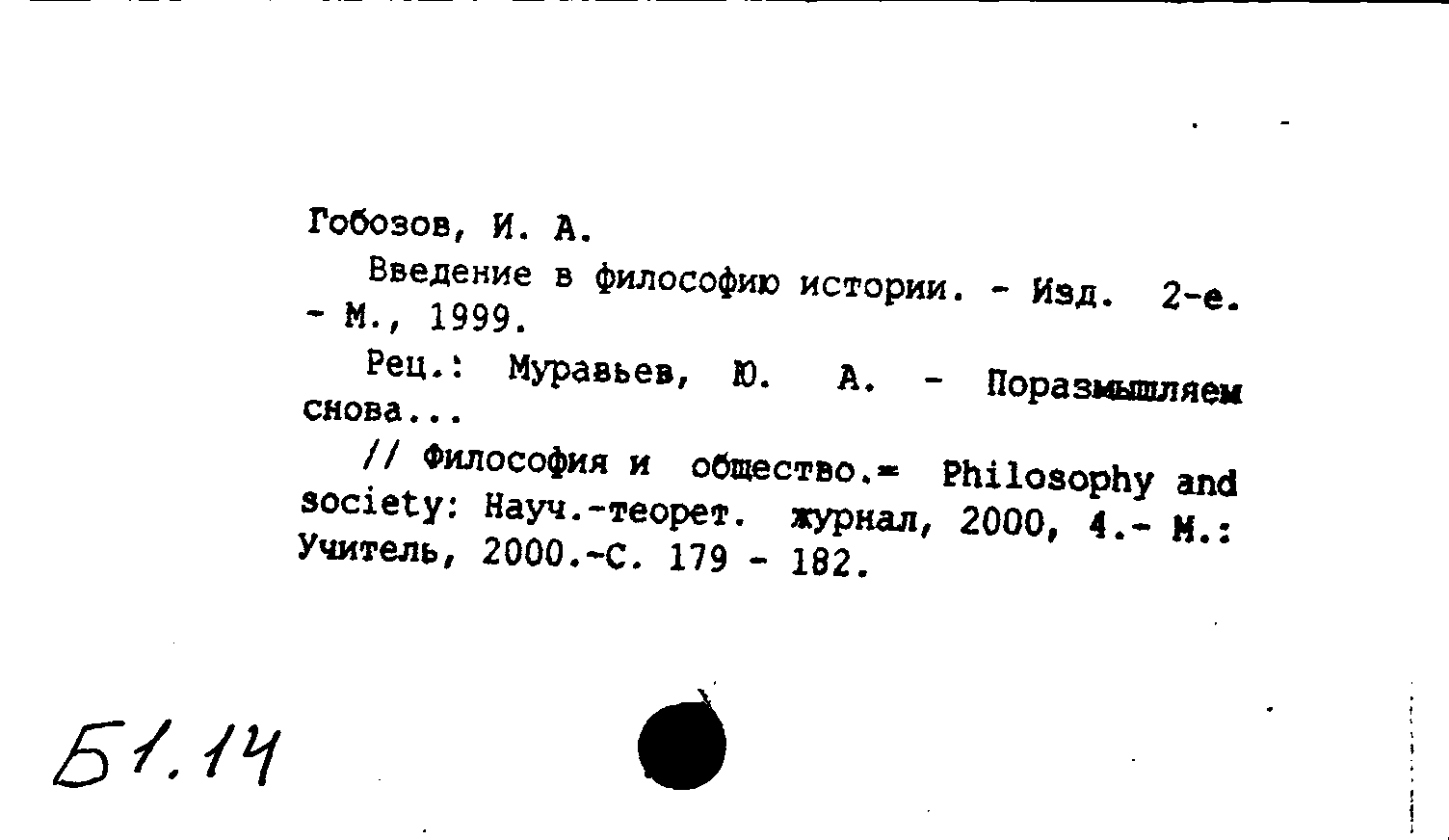 Гобозов, И. А.

Введение в философию истории. - Изд. 2-е. - М., 1999.

Рец.: Муравьев, Ю. А. - Поразмышляем снова...

// Философия и общество.= Philosophy and society: Науч.-теорет. журнал, 2000, 4.- М.: Учитель, 2000.-С. 179 - 182.

Б1.14